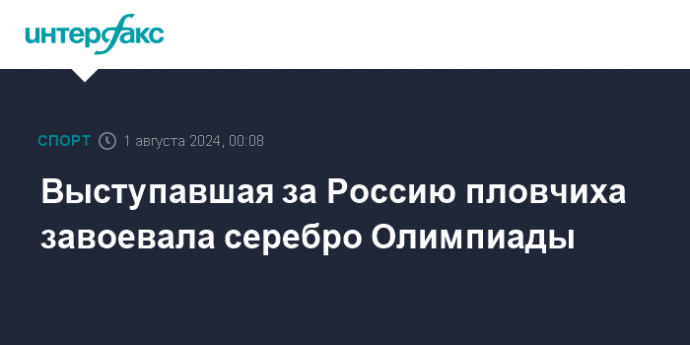 интерфакс

СПОРТ 1 августа 2024, 00:08

Выступавшая за Россию пловчиха завоевала серебро Олимпиады